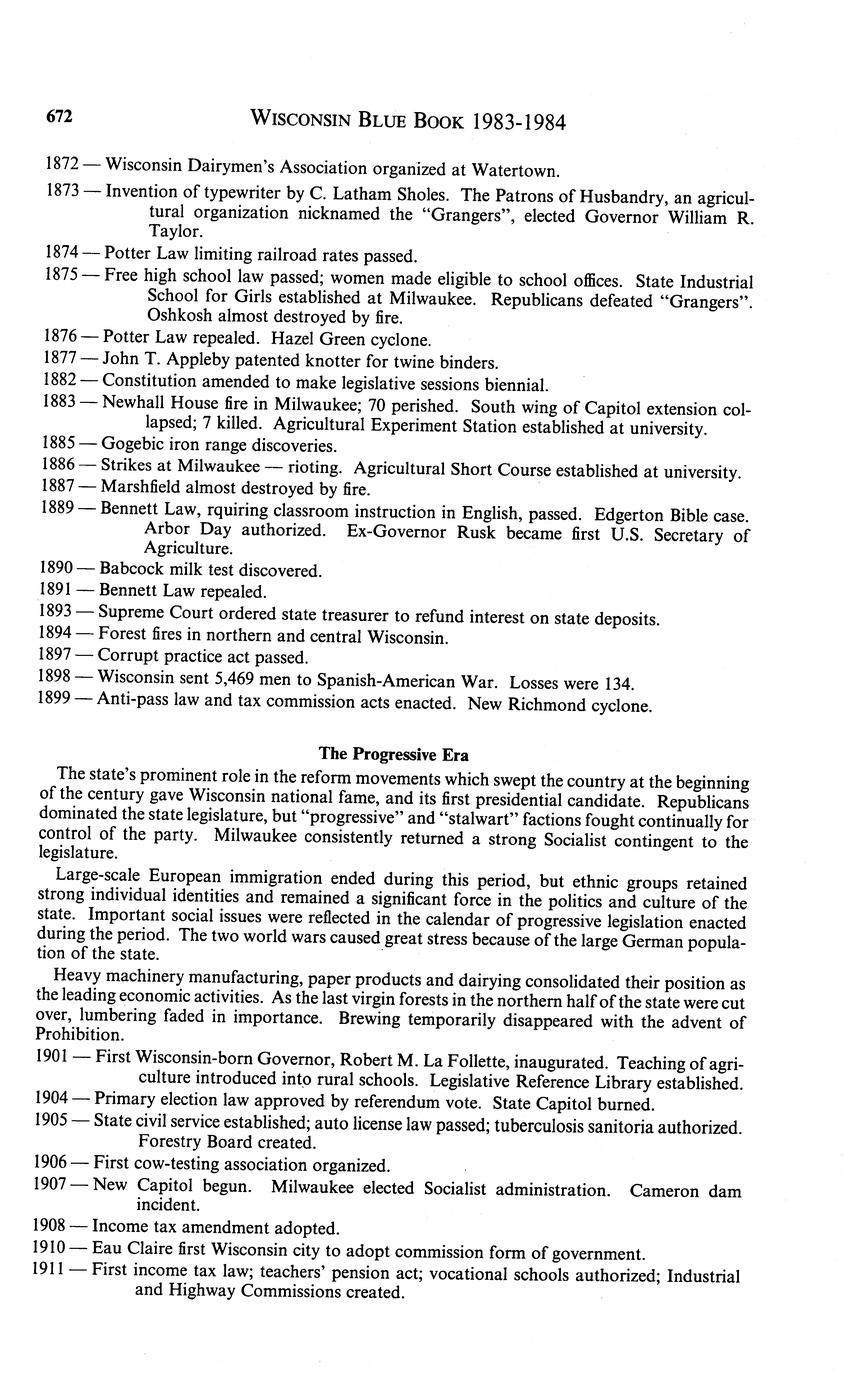 672 WISCONSIN BLUE BOOK 1983-1984

1872 — Wisconsin Dairymen's Association organized at Watertown.

1873 — Invention of typewriter by C. Latham Sholes. The Patrons of Husbandry, an agricultural organization nicknamed the "Grangers", elected Governor William R. Taylor.

1874 — Potter Law limiting railroad rates passed.

1875 — Free high school law passed; women made eligible to school offices. State Industrial School for Girls established at Milwaukee. Republicans defeated "Grangers". Oshkosh almost destroyed by fire.

1876 — Potter Law repealed. Hazel Green cyclone.

1877 — John T. Appleby patented knotter for twine binders.

1882 — Constitution amended to make legislative sessions biennial.

1883 — Newhall House fire in Milwaukee; 70 perished. South wing of Capitol extension collapsed; 7 killed. Agricultural Experiment Station established at university.

1885 — Gogebic iron range discoveries.

1886 — Strikes at Milwaukee — rioting. Agricultural Short Course established at university.

1887 — Marshfield almost destroyed by fire.

1889 — Bennett Law, rquiring classroom instruction in English, passed. Edgerton Bible case. Arbor Day authorized. Ex-Governor Rusk became first U.S. Secretary of Agriculture.

1890 — Babcock milk test discovered.

1891 — Bennett Law repealed.

1893 — Supreme Court ordered state treasurer to refund interest on state deposits.

1894 — Forest fires in northern and central Wisconsin.

1897 — Corrupt practice act passed.

1898 — Wisconsin sent 5,469 men to Spanish-American War. Losses were 134.

1899 — Anti-pass law and tax commission acts enacted. New Richmond cyclone.

The Progressive Era

The state's prominent role in the reform movements which swept the country at the beginning of the century gave Wisconsin national fame, and its first presidential candidate. Republicans dominated the state legislature, but "progressive" and "stalwart" factions fought continually for control of the party. Milwaukee consistently returned a strong Socialist contingent to the legislature.

Large-scale European immigration ended during this period, but ethnic groups retained strong individual identities and remained a significant force in the politics and culture of the state. Important social issues were reflected in the calendar of progressive legislation enacted during the period. The two world wars caused great stress because of the large German population of the state.

Heavy machinery manufacturing, paper products and dairying consolidated their position as the leading economic activities. As the last virgin forests in the northern half of the state were cut over, lumbering faded in importance. Brewing temporarily disappeared with the advent of Prohibition.

1901 — First Wisconsin-born Governor, Robert M. La Follette, inaugurated. Teaching of agriculture introduced into rural schools. Legislative Reference Library established.

1904 — Primary election law approved by referendum vote. State Capitol burned.

1905 — State civil service established; auto license law passed; tuberculosis sanitoria authorized. Forestry Board created.

1906 — First cow-testing association organized.

1907 — New Capitol begun. Milwaukee elected Socialist administration. Cameron dam incident.

1908 — Income tax amendment adopted.

1910 — Eau Claire first Wisconsin city to adopt commission form of government.

1911 — First income tax law; teachers' pension act; vocational schools authorized; Industrial and Highway Commissions created.